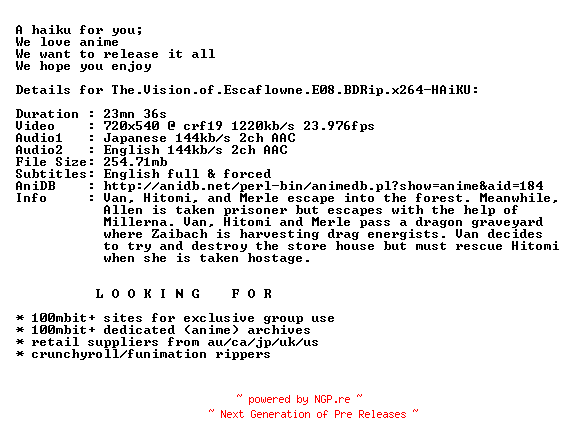 A haiku for you;
We love anime
We want to release it all
We hope you enjoy

Details for The.Vision.of.Escaflowne.E08.BDRip.x264-HAiKU:

Duration : 23mn 36s
Video : 720x540 @ crf19 1220kb/s 23.976fps
Audio1 : Japanese 144kb/s 2ch AAC
Audio2 : English 144kb/s 2ch AAC
File Size: 254.71mb
Subtitles: English full & forced
AniDB : http://anidb.net/perl-bin/animedb.pl?show=anime&aid=184
Info : Van, Hitomi, and Merle escape into the forest. Meanwhile, Allen is taken prisoner but escapes with the help of Millerna. Van, Hitomi and Merle pass a dragon graveyard where Zaibach is harvesting drag energists. Van decides to try and destroy the store house but must rescue Hitomi when she is taken hostage.

L O O K I N G F O R

* 100mbit+ sites for exclusive group use
* 100mbit+ dedicated (anime) archives
* retail suppliers from au/ca/jp/uk/us
* crunchyroll/funimation rippers

~ powered by NGP.re ~
~ Next Generation of Pre Releases ~